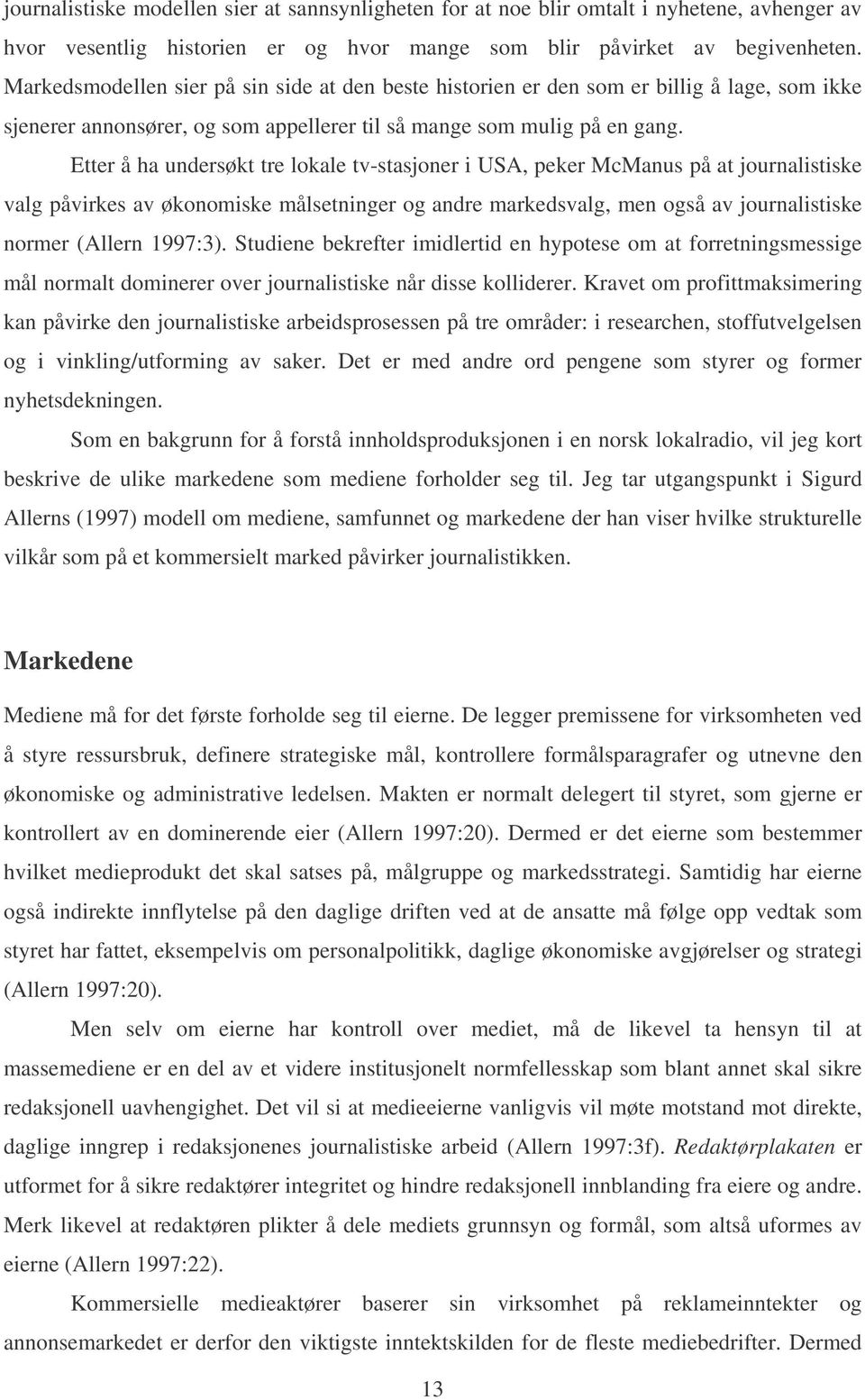 journalistiske modellen sier at sannsynligheten for at noe blir omtalt i nyhetene, avhenger av hvor vesentlig historien er og hvor mange som blir påvirket av begivenheten. Markedsmodellen sier på sin side at den beste historien er den som er billig å lage, som ikke sjenerer annonsører, og som appellerer til så mange som mulig på en gang.

Etter å ha undersøkt tre lokale tv-stasjoner i USA, peker McManus på at journalistiske valg påvirkes av økonomiske målsetninger og andre markedsvalg, men også av journalistiske normer (Allern 1997:3). Studiene bekrefter imidlertid en hypotese om at forretningsmessige mål normalt dominerer over journalistiske når disse kolliderer. Kravet om profittmaksimering kan påvirke den journalistiske arbeidsprosessen på tre områder: i researchen, stoffutvelgelsen og i vinkling/utforming av saker. Det er med andre ord pengene som styrer og former nyhetsdekningen.

Som en bakgrunn for å forstå innholdsproduksjonen i en norsk lokalradio, vil jeg kort beskrive de ulike markedene som mediene forholder seg til. Jeg tar utgangspunkt i Sigurd Allerns (1997) modell om mediene, samfunnet og markedene der han viser hvilke strukturelle vilkår som på et kommersielt marked påvirker journalistikken.

Markedene

Mediene må for det første forholde seg til eierne. De legger premissene for virksomheten ved å styre ressursbruk, definere strategiske mål, kontrollere formålsparagrafer og utnevne den økonomiske og administrative ledelsen. Makten er normalt delegert til styret, som gjerne er kontrollert av en dominerende eier (Allern 1997:20). Dermed er det eierne som bestemmer hvilket medieprodukt det skal satses på, målgruppe og markedsstrategi. Samtidig har eierne også indirekte innflytelse på den daglige driften ved at de ansatte må følge opp vedtak som styret har fattet, eksempelvis om personalpolitikk, daglige økonomiske avgjørelser og strategi (Allern 1997:20).

Men selv om eierne har kontroll over mediet, må de likevel ta hensyn til at massemediene er en del av et videre institusjonelt normfellesskap som blant annet skal sikre redaksjonell uavhengighet. Det vil si at medieeierne vanligvis vil møte motstand mot direkte, daglige inngrep i redaksjonenes journalistiske arbeid (Allern 1997:3f). Redaktørplakaten er utformet for å sikre redaktører integritet og hindre redaksjonell innblanding fra eiere og andre. Merk likevel at redaktøren plikter å dele mediets grunnsyn og formål, som altså uformes av eierne (Allern 1997:22).

Kommersielle medieaktører baserer sin virksomhet på reklameinntekter og annonsemarkedet er derfor den viktigste inntektskilden for de fleste mediebedrifter. Dermed

13